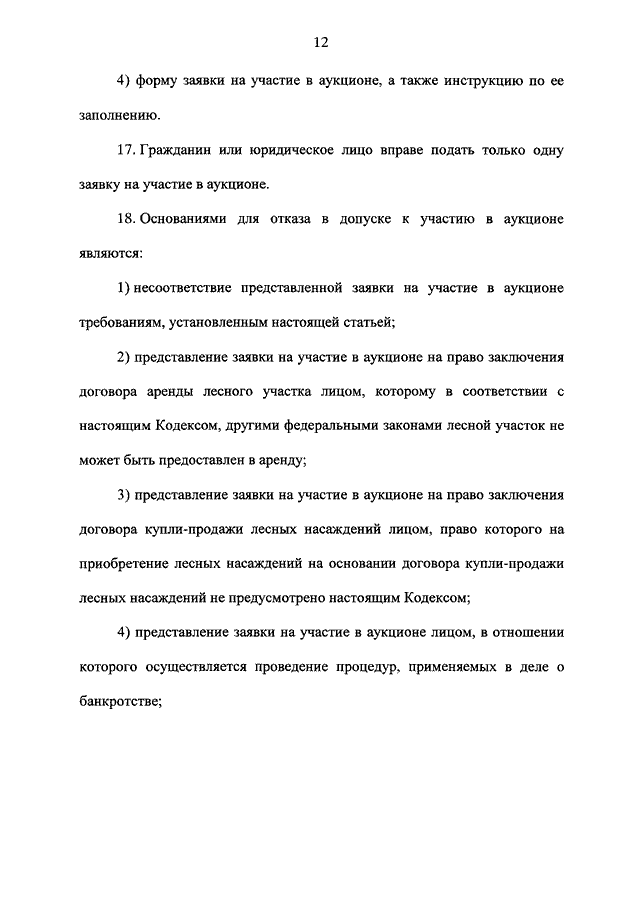 12

4) форму заявки на участие в аукционе, а также инструкцию по ее заполнению.

17. Гражданин или юридическое лицо вправе подать только одну заявку на участие в аукционе.

18. Основаниями для отказа в допуске к участию в аукционе являются:

1) несоответствие представленной заявки на участие в аукционе требованиям, установленным настоящей статьей;

2) представление заявки на участие в аукционе на право заключения договора аренды лесного участка лицом, которому в соответствии с настоящим Кодексом, другими федеральными законами лесной участок не может быть предоставлен в аренду;

3) представление заявки на участие в аукционе на право заключения договора купли-продажи лесных насаждений лицом, право которого на приобретение лесных насаждений на основании договора купли-продажи лесных насаждений не предусмотрено настоящим Кодексом;

4) представление заявки на участие в аукционе лицом, в отношении которого осуществляется проведение процедур, применяемых в деле о банкротстве;